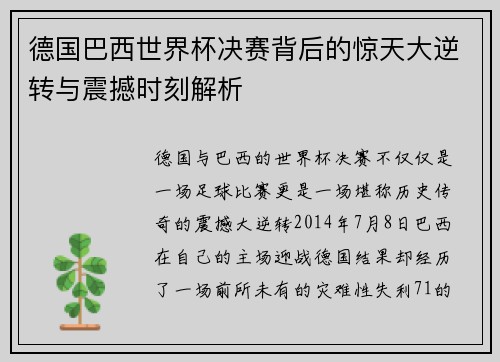 德国巴西世界杯决赛背后的惊天大逆转与震撼时刻解析

德国与巴西的世界杯决赛不仅仅是一场足球比赛更是一场堪称历史传奇的震撼大逆转2014年7月8日巴西在自己的主场迎战德国结果却经历了一场前所未有的灾难性失利71的